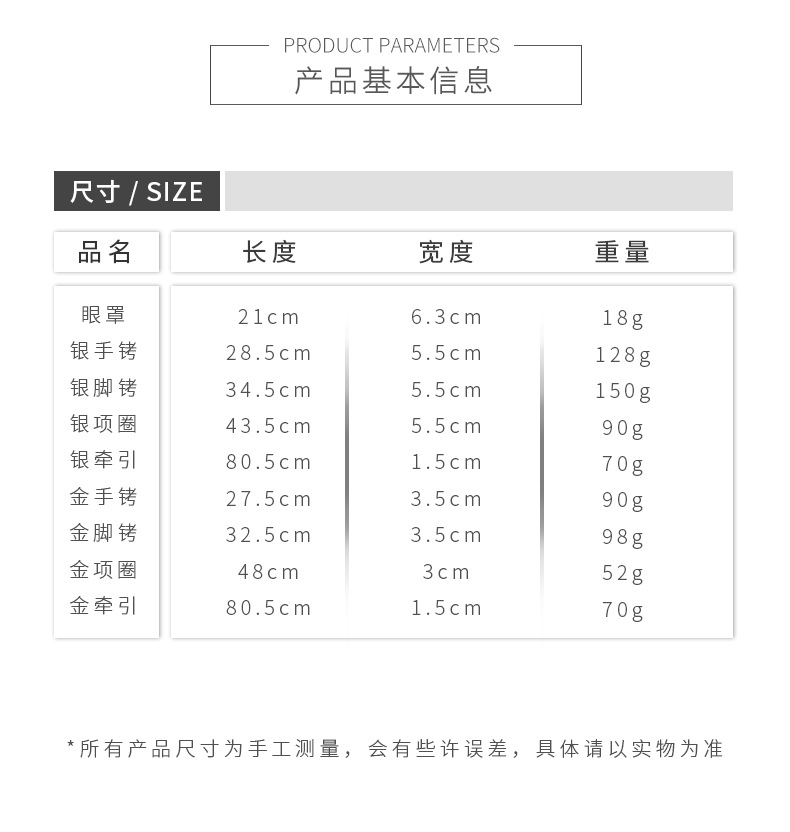 PRODUCT PARAMETERS
产品基本信息

尺寸 / SIZE

| 品名 | 长度 | 宽度 | 重量 |
|---|---|---|---|
| 眼罩 | 21cm | 6.3cm | 18g |
| 银手铐 | 28.5cm | 5.5cm | 128g |
| 银脚铐 | 34.5cm | 5.5cm | 150g |
| 银项圈 | 43.5cm | 5.5cm | 90g |
| 银牵引 | 80.5cm | 1.5cm | 70g |
| 金手铐 | 27.5cm | 3.5cm | 90g |
| 金脚铐 | 32.5cm | 3.5cm | 98g |
| 金项圈 | 48cm | 3cm | 52g |
| 金牵引 | 80.5cm | 1.5cm | 70g |

*所有产品尺寸为手工测量，会有些许误差，具体请以实物为准